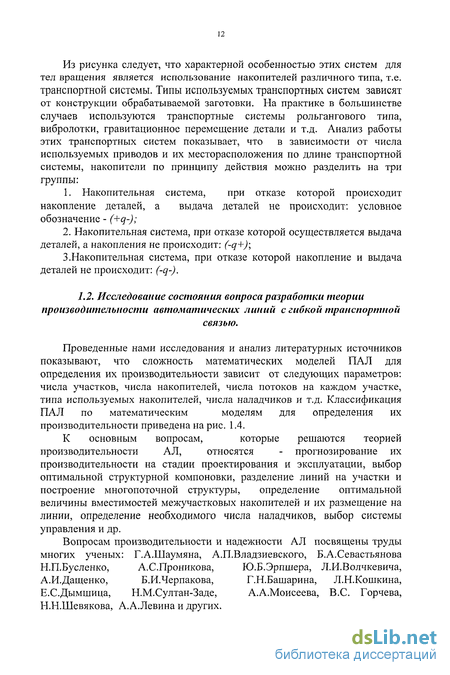 12

Из рисунка следует, что характерной особенностью этих систем для тел вращения является использование накопителей различного типа, т.е. транспортной системы. Типы используемых транспортных систем зависят от конструкции обрабатываемой заготовки. На практике в большинстве случаев используются транспортные системы рольгангового типа, вибролотки, гравитационное перемещение детали и т.д. Анализ работы этих транспортных систем показывает, что в зависимости от числа используемых приводов и их месторасположения по длине транспортной системы, накопители по принципу действия можно разделить на три группы:

1. Накопительная система, при отказе которой происходит накопление деталей, а выдача деталей не происходит: условное обозначение - (+q-);

2. Накопительная система, при отказе которой осуществляется выдача деталей, а накопления не происходит: (-q+);

3.Накопительная система, при отказе которой накопление и выдача деталей не происходит: (-q-).

1.2. Исследование состояния вопроса разработки теории производительности автоматических линий с гибкой транспортной связью.

Проведенные нами исследования и анализ литературных источников показывают, что сложность математических моделей ПАЛ для определения их производительности зависит от следующих параметров: числа участков, числа накопителей, числа потоков на каждом участке, типа используемых накопителей, числа наладчиков и т.д. Классификация ПАЛ по математическим моделям для определения их производительности приведена на рис. 1.4.

К основным вопросам, которые решаются теорией производительности АЛ, относятся - прогнозирование их производительности на стадии проектирования и эксплуатации, выбор оптимальной структурной компоновки, разделение линий на участки и построение многопоточной структуры, определение оптимальной величины вместимостей межучастковых накопителей и их размещение на линии, определение необходимого числа наладчиков, выбор системы управления и др.

Вопросам производительности и надежности АЛ посвящены труды многих ученых: Г.А.Шаумяна, А.П.Владзиевского, Б.А.Севастьянова Н.П.Бусленко, А.С.Проникова, Ю.Б.Эрпшера, Л.И.Волчкевича, А.И.Дащенко, Б.И.Черпакова, Г.Н.Башарина, Л.Н.Кошкина, Е.С.Дымшица, Н.М.Султан-Заде, А.А.Моисеева, В.С. Горчева, Н.Н.Шевякова, А.А.Левина и других.

dsLib.net
библиотека диссертаций